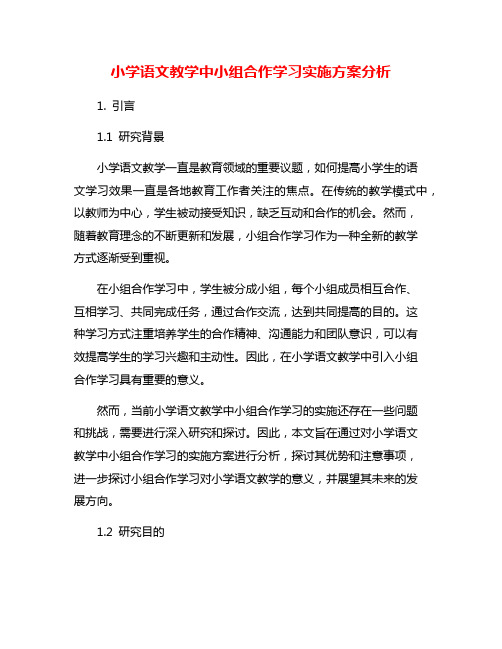 小学语文教学中小组合作学习实施方案分析

1. 引言

1.1 研究背景

小学语文教学一直是教育领域的重要议题，如何提高小学生的语文学习效果一直是各地教育工作者关注的焦点。在传统的教学模式中，以教师为中心，学生被动接受知识，缺乏互动和合作的机会。然而，随着教育理念的不断更新和发展，小组合作学习作为一种全新的教学方式逐渐受到重视。

在小组合作学习中，学生被分成小组，每个小组成员相互合作、互相学习、共同完成任务，通过合作交流，达到共同提高的目的。这种学习方式注重培养学生的合作精神、沟通能力和团队意识，可以有效提高学生的学习兴趣和主动性。因此，在小学语文教学中引入小组合作学习具有重要的意义。

然而，当前小学语文教学中小组合作学习的实施还存在一些问题和挑战，需要进行深入研究和探讨。因此，本文旨在通过对小学语文教学中小组合作学习的实施方案进行分析，探讨其优势和注意事项，进一步探讨小组合作学习对小学语文教学的意义，并展望其未来的发展方向。

1.2 研究目的